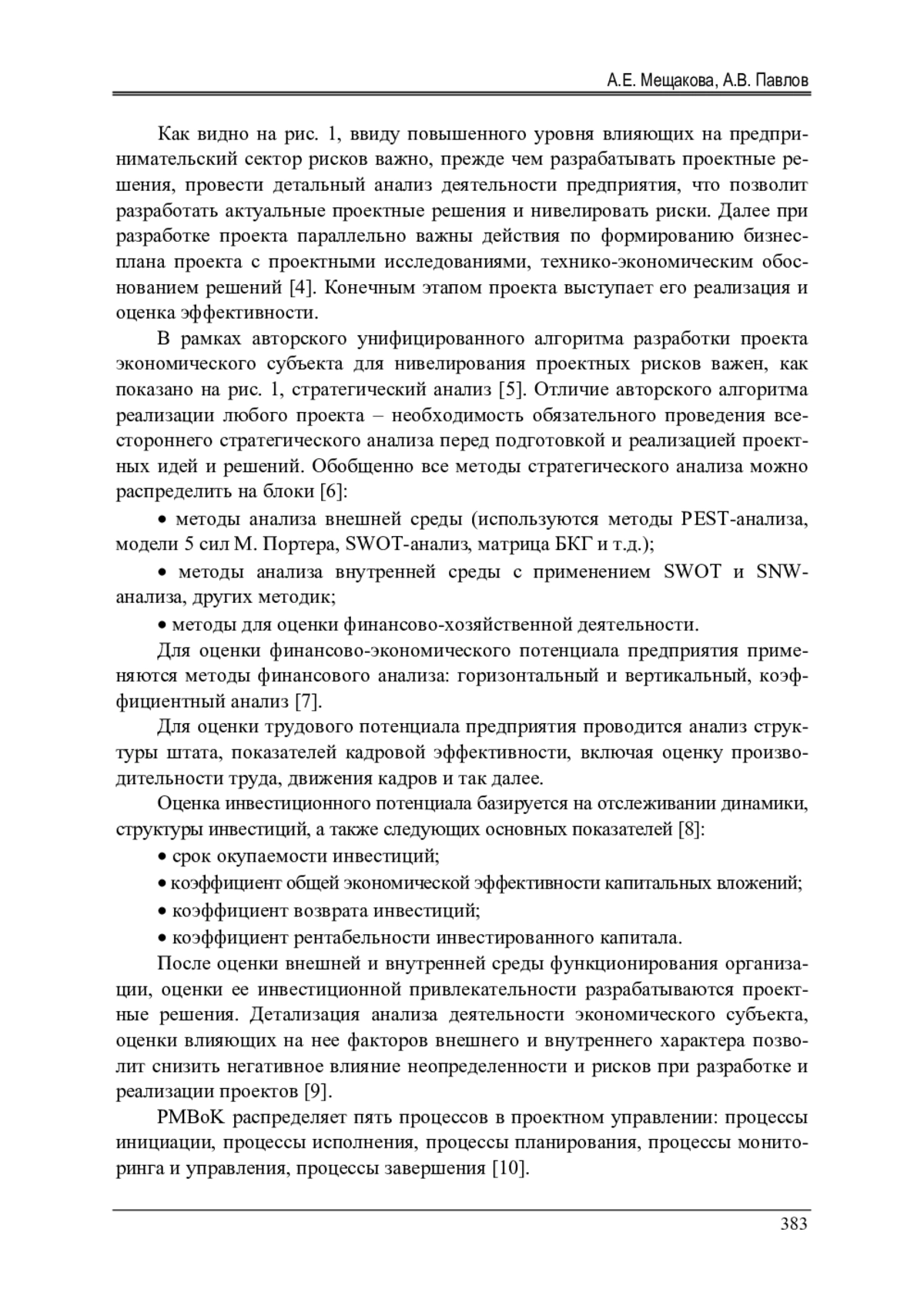 А.Е. Мещакова, А.В. Павлов

Как видно на рис. 1, ввиду повышенного уровня влияющих на предпринимательский сектор рисков важно, прежде чем разрабатывать проектные решения, провести детальный анализ деятельности предприятия, что позволит разработать актуальные проектные решения и нивелировать риски. Далее при разработке проекта параллельно важны действия по формированию бизнес-плана проекта с проектными исследованиями, технико-экономическим обоснованием решений [4]. Конечным этапом проекта выступает его реализация и оценка эффективности.

В рамках авторского унифицированного алгоритма разработки проекта экономического субъекта для нивелирования проектных рисков важен, как показано на рис. 1, стратегический анализ [5]. Отличие авторского алгоритма реализации любого проекта – необходимость обязательного проведения всестороннего стратегического анализа перед подготовкой и реализацией проектных идей и решений. Обобщенно все методы стратегического анализа можно распределить на блоки [6]:

• методы анализа внешней среды (используются методы PEST-анализа, модели 5 сил М. Портера, SWOT-анализ, матрица БКГ и т.д.);

• методы анализа внутренней среды с применением SWOT и SNW-анализа, других методик;

• методы для оценки финансово-хозяйственной деятельности.

Для оценки финансово-экономического потенциала предприятия применяются методы финансового анализа: горизонтальный и вертикальный, коэффициентный анализ [7].

Для оценки трудового потенциала предприятия проводится анализ структуры штата, показателей кадровой эффективности, включая оценку производительности труда, движения кадров и так далее.

Оценка инвестиционного потенциала базируется на отслеживании динамики, структуры инвестиций, а также следующих основных показателей [8]:

• срок окупаемости инвестиций;

• коэффициент общей экономической эффективности капитальных вложений;

• коэффициент возврата инвестиций;

• коэффициент рентабельности инвестированного капитала.

После оценки внешней и внутренней среды функционирования организации, оценки ее инвестиционной привлекательности разрабатываются проектные решения. Детализация анализа деятельности экономического субъекта, оценки влияющих на нее факторов внешнего и внутреннего характера позволит снизить негативное влияние неопределенности и рисков при разработке и реализации проектов [9].

PMBoK распределяет пять процессов в проектном управлении: процессы инициации, процессы исполнения, процессы планирования, процессы мониторинга и управления, процессы завершения [10].

383